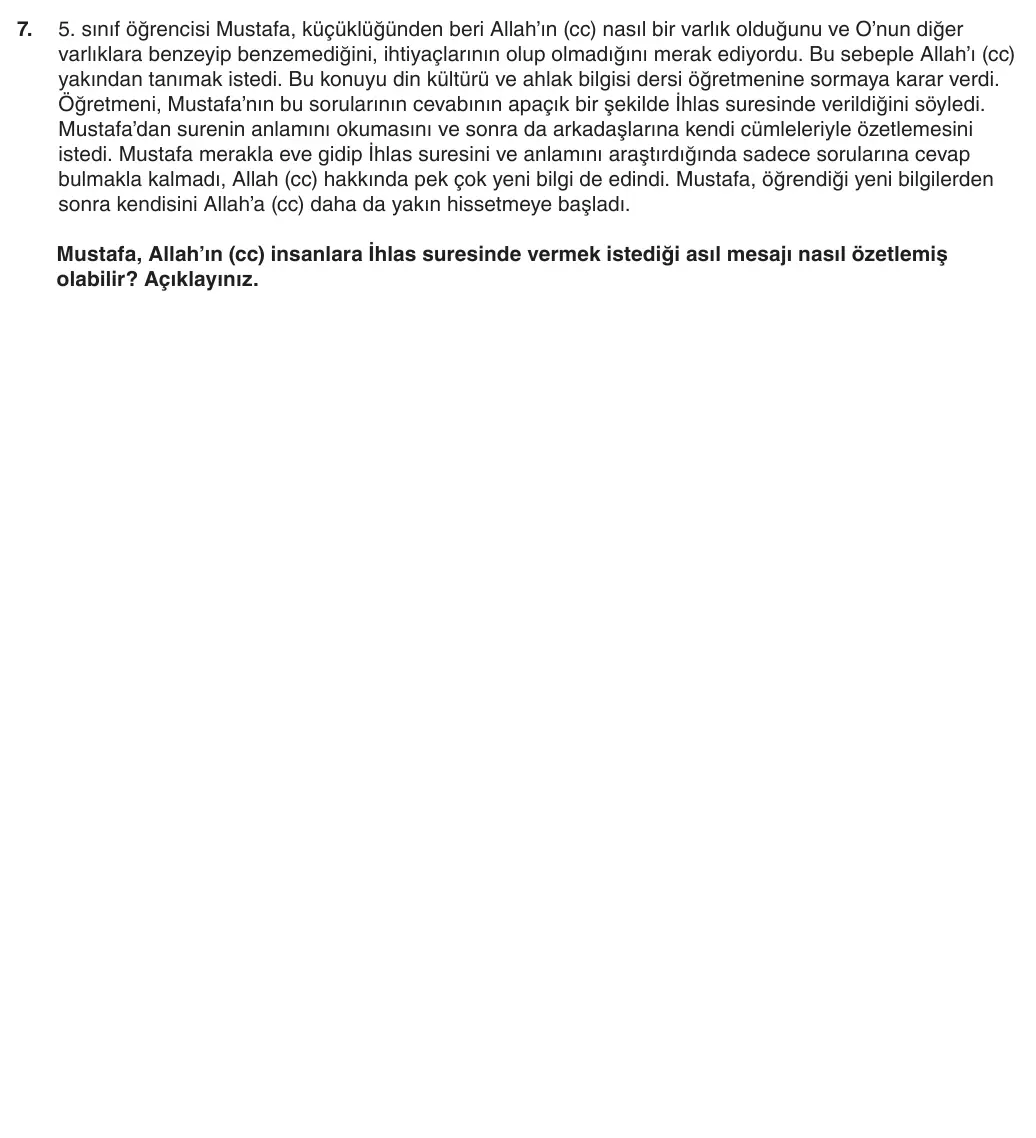 7. 5. sınıf öğrencisi Mustafa, küçüklüğünden beri Allah'ın (cc) nasıl bir varlık olduğunu ve O'nun diğer varlıklara benzeyip benzemediğini, ihtiyaçlarının olup olmadığını merak ediyordu. Bu sebeple Allah'ı (cc) yakından tanımak istedi. Bu konuyu din kültürü ve ahlak bilgisi dersi öğretmenine sormaya karar verdi. Öğretmeni, Mustafa'nın bu sorularının cevabının apaçık bir şekilde İhlas suresinde verildiğini söyledi. Mustafa'dan surenin anlamını okumasını ve sonra da arkadaşlarına kendi cümleleriyle özetlemesini istedi. Mustafa merakla eve gidip İhlas suresini ve anlamını araştırdığında sadece sorularına cevap bulmakla kalmadı, Allah (cc) hakkında pek çok yeni bilgi de edindi. Mustafa, öğrendiği yeni bilgilerden sonra kendisini Allah'a (cc) daha da yakın hissetmeye başladı.

Mustafa, Allah'ın (cc) insanlara İhlas suresinde vermek istediği asıl mesajı nasıl özetlemiş olabilir? Açıklayınız.